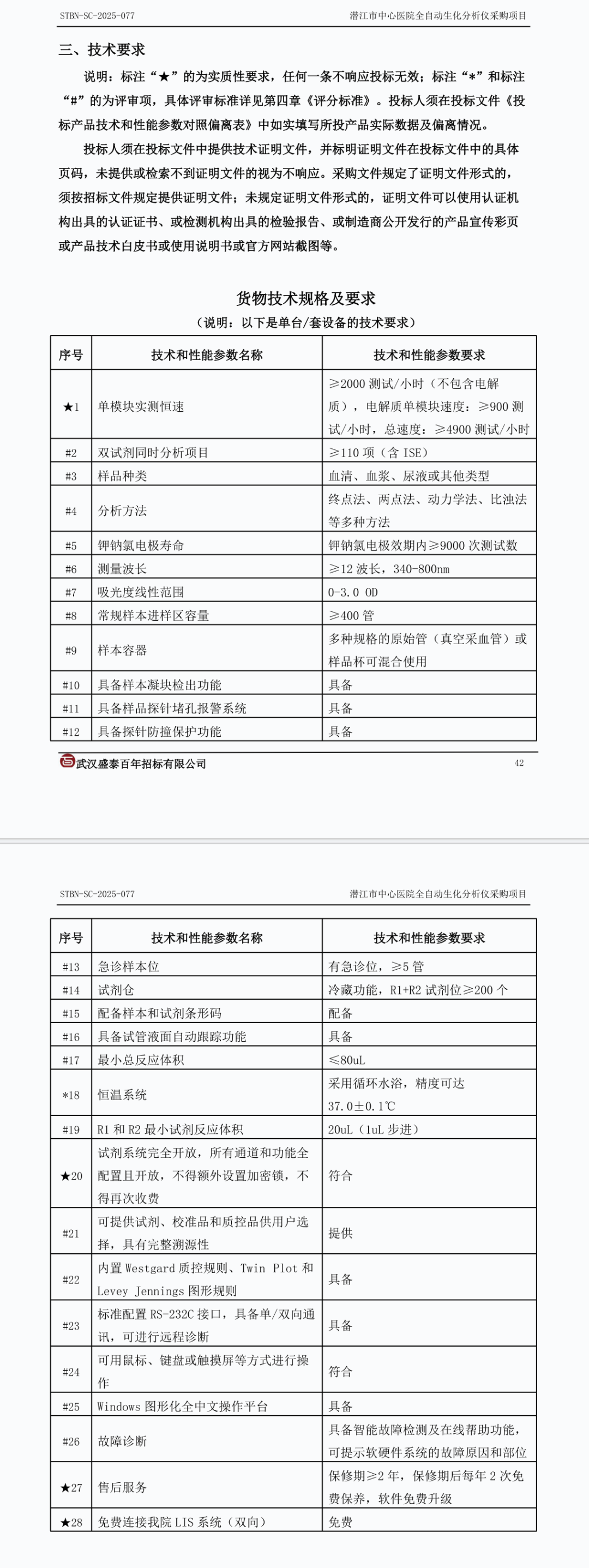 STBN-SC-2025-077

潜江市中心医院全自动生化分析仪采购项目

三、技术要求

说明：标注“★”的为实质性要求，任何一条不响应投标无效；标注“*”和标注“#”的为评审项，具体评审标准详见第四章《评分标准》。投标人须在投标文件《投标产品技术和性能参数对照偏离表》中如实填写所投产品实际数据及偏离情况。

投标人须在投标文件中提供技术证明文件，并标明证明文件在投标文件中的具体页码，未提供或检索不到证明文件的视为不响应。采购文件规定了证明文件形式的，须按招标文件规定提供证明文件；未规定证明文件形式的，证明文件可以使用认证机构出具的认证证书、或检测机构出具的检验报告、或制造商公开发行的产品宣传彩页或产品技术白皮书或使用说明书或官方网站截图等。

货物技术规格及要求

（说明：以下是单台/套设备的技术要求）

| 序号 | 技术和性能参数名称 | 技术和性能参数要求 |
|---|---|---|
| ★1 | 单模块实测恒速 | ≥2000 测试/小时（不包含电解质），电解质单模块速度：≥900 测试/小时，总速度：≥4900 测试/小时 |
| #2 | 双试剂同时分析项目 | ≥110 项（含 ISE） |
| #3 | 样品种类 | 血清、血浆、尿液或其他类型 |
| #4 | 分析方法 | 终点法、两点法、动力学法、比浊法等多种方法 |
| #5 | 钾钠氯电极寿命 | 钾钠氯电极效期内≥9000 次测试数 |
| #6 | 测量波长 | ≥12 波长，340-800nm |
| #7 | 吸光度线性范围 | 0-3.0 OD |
| #8 | 常规样本进样区容量 | ≥400 管 |
| #9 | 样本容器 | 多种规格的原始管（真空采血管）或样品杯可混合使用 |
| #10 | 具备样本凝块检出功能 | 具备 |
| #11 | 具备样品探针堵孔报警系统 | 具备 |
| #12 | 具备探针防撞保护功能 | 具备 |

武汉盛泰百年招标有限公司

42

STBN-SC-2025-077

潜江市中心医院全自动生化分析仪采购项目

| 序号 | 技术和性能参数名称 | 技术和性能参数要求 |
|---|---|---|
| #13 | 急诊样本位 | 有急诊位，≥5 管 |
| #14 | 试剂仓 | 冷藏功能，R1+R2 试剂位≥200 个 |
| #15 | 配备样本和试剂条形码 | 配备 |
| #16 | 具备试管液面自动跟踪功能 | 具备 |
| #17 | 最小总反应体积 | ≤80uL |
| *18 | 恒温系统 | 采用循环水浴，精度可达 37.0±0.1℃ |
| #19 | R1 和 R2 最小试剂反应体积 | 20uL（1uL 步进） |
| ★20 | 试剂系统完全开放，所有通道和功能全配置且开放，不得额外设置加密锁，不得再次收费 | 符合 |
| #21 | 可提供试剂、校准品和质控品供用户选择，具有完整溯源性 | 提供 |
| #22 | 内置 Westgard 质控规则、Twin Plot 和 Levey Jennings 图形规则 | 具备 |
| #23 | 标准配置 RS-232C 接口，具备单/双向通讯，可进行远程诊断 | 具备 |
| #24 | 可用鼠标、键盘或触摸屏等方式进行操作 | 符合 |
| #25 | Windows 图形化全中文操作平台 | 具备 |
| #26 | 故障诊断 | 具备智能故障检测及在线帮助功能，可提示软硬件系统的故障原因和部位 |
| ★27 | 售后服务 | 保修期≥2 年，保修期后每年 2 次免费保养，软件免费升级 |
| ★28 | 免费连接我院 LIS 系统（双向） | 免费 |